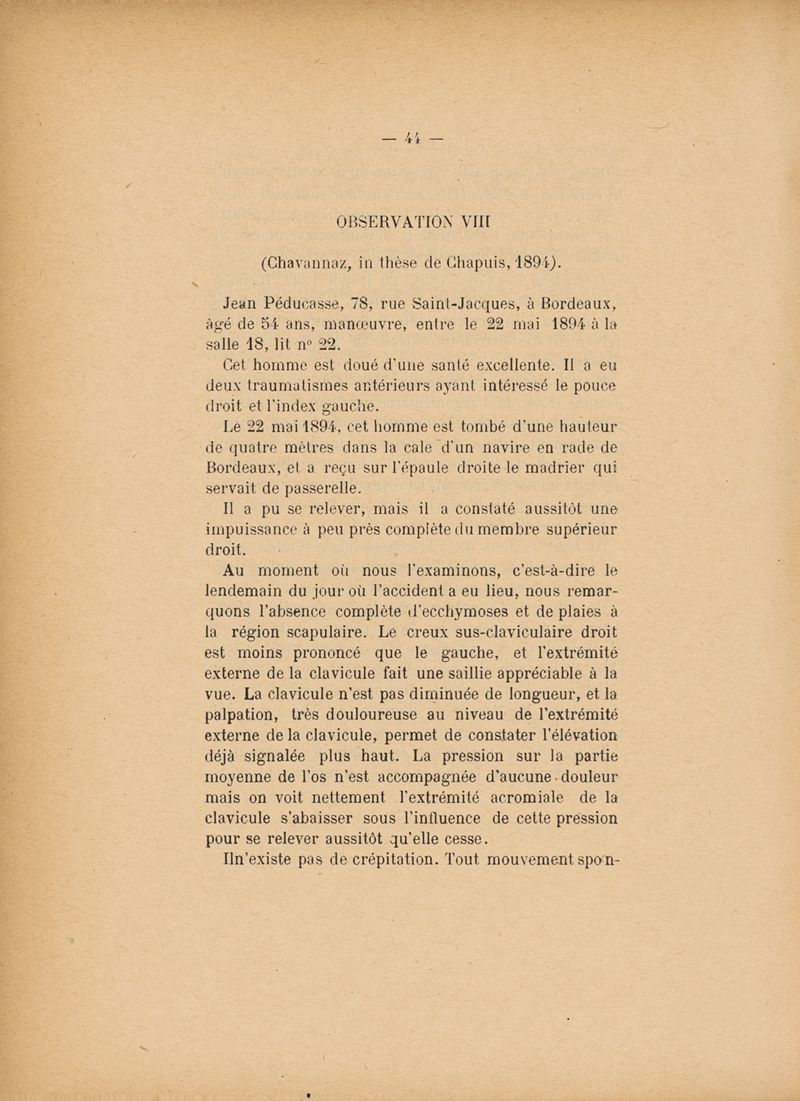 — 44 —

OBSERVATION VIII

(Chavannaz, in thèse de Chapuis, 1894).

Jean Péducasse, 78, rue Saint-Jacques, à Bordeaux, âgé de 54 ans, manœuvre, entre le 22 mai 1894 à la salle 18, lit n° 22.

Cet homme est doué d'une santé excellente. Il a eu deux traumatismes antérieurs ayant intéressé le pouce droit et l'index gauche.

Le 22 mai 1894, cet homme est tombé d'une hauteur de quatre mètres dans la cale d'un navire en rade de Bordeaux, et a reçu sur l'épaule droite le madrier qui servait de passerelle.

Il a pu se relever, mais il a constaté aussitôt une impuissance à peu près complète du membre supérieur droit.

Au moment où nous l'examinons, c'est-à-dire le lendemain du jour où l'accident a eu lieu, nous remarquons l'absence complète d'ecchymoses et de plaies à la région scapulaire. Le creux sus-claviculaire droit est moins prononcé que le gauche, et l'extrémité externe de la clavicule fait une saillie appréciable à la vue. La clavicule n'est pas diminuée de longueur, et la palpation, très douloureuse au niveau de l'extrémité externe de la clavicule, permet de constater l'élévation déjà signalée plus haut. La pression sur la partie moyenne de l'os n'est accompagnée d'aucune douleur mais on voit nettement l'extrémité acromiale de la clavicule s'abaisser sous l'influence de cette pression pour se relever aussitôt qu'elle cesse.

Iln'existe pas de crépitation. Tout mouvement spon-